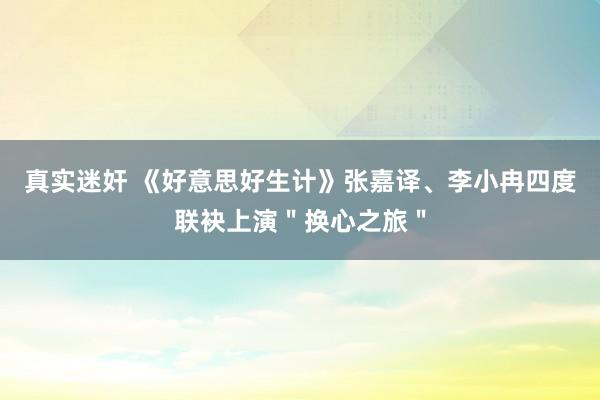 真实迷奸 《好意思好生计》张嘉译、李小冉四度联袂上演＂换心之旅＂